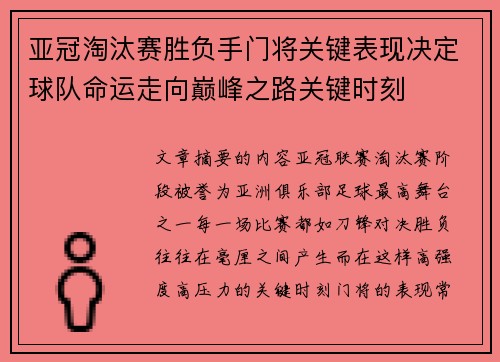 亚冠淘汰赛胜负手门将关键表现决定球队命运走向巅峰之路关键时刻

文章摘要的内容亚冠联赛淘汰赛阶段被誉为亚洲俱乐部足球最高舞台之一每一场比赛都如刀锋对决胜负往往在毫厘之间产生而在这样高强度高压力的关键时刻门将的表现常